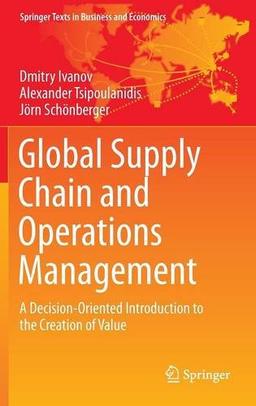 Springer Texts in Business and Economics

Dmitry Ivanov
Alexander Tsipoulanidis
Jörn Schönberger

Global Supply Chain and Operations Management

A Decision-Oriented Introduction to the Creation of Value

Springer